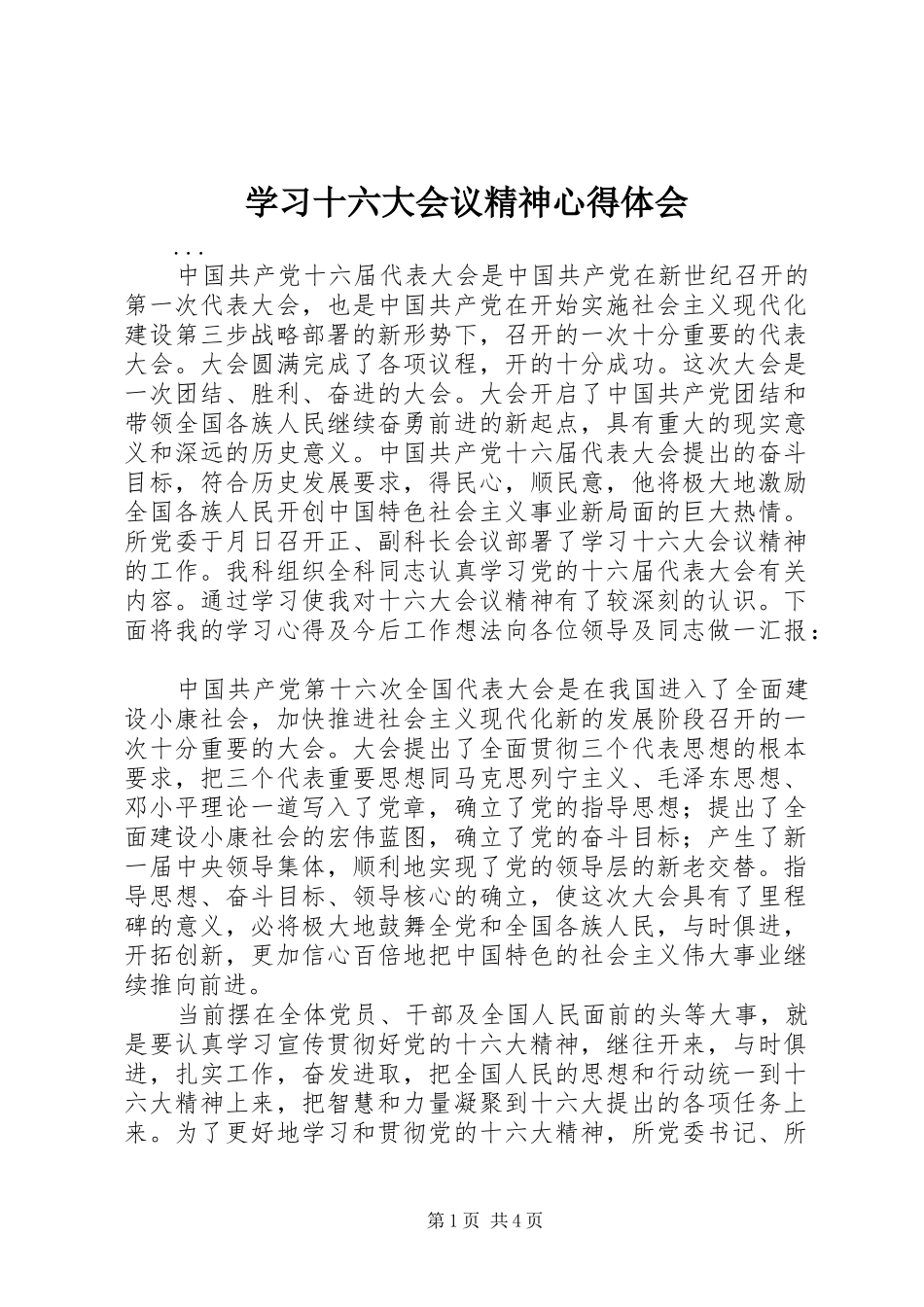 学习十六大会议精神心得体会

...

中国共产党十六届代表大会是中国共产党在新世纪召开的第一次代表大会，也是中国共产党在开始实施社会主义现代化建设第三步战略部署的新形势下，召开的一次十分重要的代表大会。大会圆满完成了各项议程，开的十分成功。这次大会是一次团结、胜利、奋进的大会。大会开启了中国共产党团结和带领全国各族人民继续奋勇前进的新起点，具有重大的现实意义和深远的历史意义。中国共产党十六届代表大会提出的奋斗目标，符合历史发展要求，得民心，顺民意，他将极大地激励全国各族人民开创中国特色社会主义事业新局面的巨大热情。所党委于月日召开正、副科长会议部署了学习十六大会议精神的工作。我科组织全科同志认真学习党的十六届代表大会有关内容。通过学习使我对十六大会议精神有了较深刻的认识。下面将我的学习心得及今后工作想法向各位领导及同志做一汇报：

中国共产党第十六次全国代表大会是在我国进入了全面建设小康社会，加快推进社会主义现代化新的发展阶段召开的一次十分重要的大会。大会提出了全面贯彻三个代表思想的根本要求，把三个代表重要思想同马克思列宁主义、毛泽东思想、邓小平理论一道写入了党章，确立了党的指导思想；提出了全面建设小康社会的宏伟蓝图，确立了党的奋斗目标；产生了新一届中央领导集体，顺利地实现了党的领导层的新老交替。指导思想、奋斗目标、领导核心的确立，使这次大会具有了里程碑的意义，必将极大地鼓舞全党和全国各族人民，与时俱进，开拓创新，更加信心百倍地把中国特色的社会主义伟大事业继续推向前进。

当前摆在全体党员、干部及全国人民面前的头等大事，就是要认真学习宣传贯彻好党的十六大精神，继往开来，与时俱进，扎实工作，奋发进取，把全国人民的思想和行动统一到十六大精神上来，把智慧和力量凝聚到十六大提出的各项任务上来。为了更好地学习和贯彻党的十六大精神，所党委书记、所

第1页 共4页